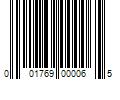 0 01769 00006 5